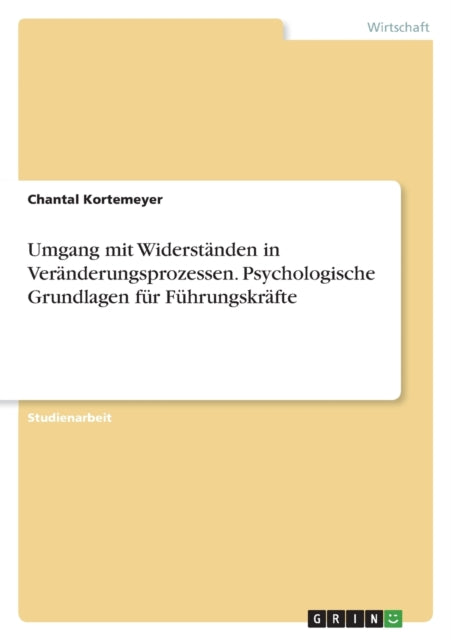 Wirtschaft

Chantal Kortemeyer

Umgang mit Widerständen in Veränderungsprozessen. Psychologische Grundlagen für Führungskräfte

Studienarbeit

GRIN